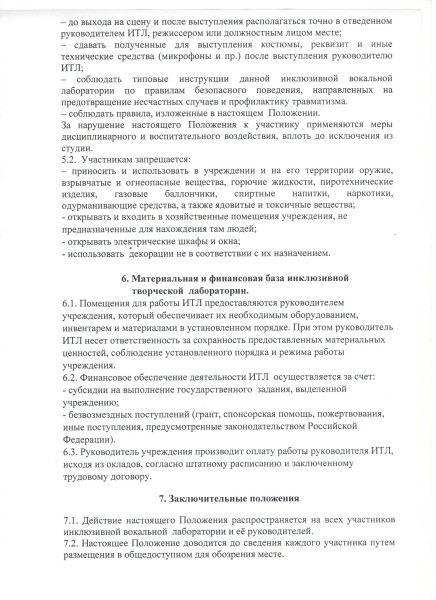 – до выхода на сцену и после выступления располагаться точно в отведенном руководителем ИТЛ, режиссером или должностным лицом месте;
– сдавать полученные для выступления костюмы, реквизит и иные технические средства (микрофоны и пр.) после выступления руководителю ИТЛ;
– соблюдать типовые инструкции данной инклюзивной вокальной лаборатории по правилам безопасного поведения, направленных на предотвращение несчастных случаев и профилактику травматизма.
– соблюдать правила, изложенные в настоящем Положении.
За нарушение настоящего Положения к участнику применяются меры дисциплинарного и воспитательного воздействия, вплоть до исключения из студии.
5.2. Участникам запрещается:
– приносить и использовать в учреждении и на его территории оружие, взрывчатые и огнеопасные вещества, горючие жидкости, пиротехнические изделия, газовые баллончики, спиртные напитки, наркотики, одурманивающие средства, а также ядовитые и токсичные вещества;
- открывать и входить в хозяйственные помещения учреждения, не предназначенные для нахождения там людей;
- открывать электрические шкафы и окна;
- использовать декорации не в соответствии с их назначением.

6. Материальная и финансовая база инклюзивной творческой лаборатории.

6.1. Помещения для работы ИТЛ предоставляются руководителем учреждения, который обеспечивает их необходимым оборудованием, инвентарем и материалами в установленном порядке. При этом руководитель ИТЛ несет ответственность за сохранность предоставленных материальных ценностей, соблюдение установленного порядка и режима работы учреждения.
6.2. Финансовое обеспечение деятельности ИТЛ осуществляется за счет:
- субсидии на выполнение государственного задания, выделенной учреждению;
- безвозмездных поступлений (грант, спонсорская помощь, пожертвования, иные поступления, предусмотренные законодательством Российской Федерации).
6.3. Руководитель учреждения производит оплату работы руководителя ИТЛ, исходя из окладов, согласно штатному расписанию и заключенному трудовому договору.

7. Заключительные положения

7.1. Действие настоящего Положения распространяется на всех участников инклюзивной вокальной лаборатории и её руководителей.
7.2. Настоящее Положение доводится до сведения каждого участника путем размещения в общедоступном для обозрения месте.